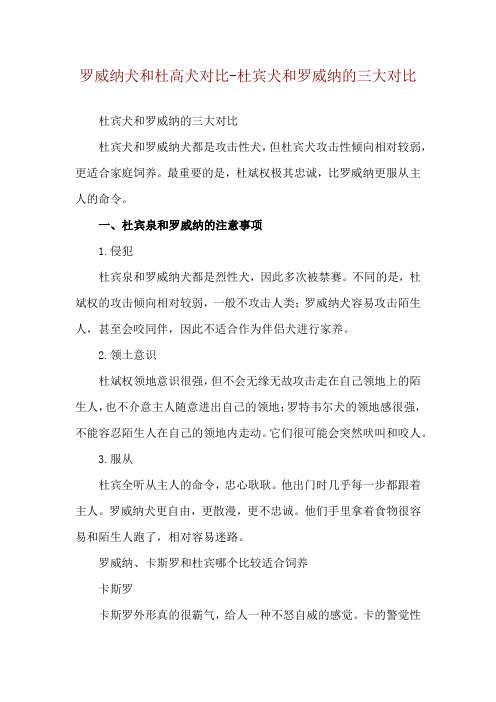 罗威纳犬和杜高犬对比-杜宾犬和罗威纳的三大对比

杜宾犬和罗威纳的三大对比

杜宾犬和罗威纳犬都是攻击性犬，但杜宾犬攻击性倾向相对较弱，更适合家庭饲养。最重要的是，杜斌权极其忠诚，比罗威纳更服从主人的命令。

一、杜宾泉和罗威纳的注意事项

1.侵犯

杜宾泉和罗威纳犬都是烈性犬，因此多次被禁赛。不同的是，杜斌权的攻击倾向相对较弱，一般不攻击人类；罗威纳犬容易攻击陌生人，甚至会咬同伴，因此不适合作为伴侣犬进行家养。

2.领土意识

杜斌权领地意识很强，但不会无缘无故攻击走在自己领地上的陌生人，也不介意主人随意进出自己的领地；罗特韦尔犬的领地感很强，不能容忍陌生人在自己的领地内走动。它们很可能会突然吠叫和咬人。

3.服从

杜宾全听从主人的命令，忠心耿耿。他出门时几乎每一步都跟着主人。罗威纳犬更自由，更散漫，更不忠诚。他们手里拿着食物很容易和陌生人跑了，相对容易迷路。

罗威纳、卡斯罗和杜宾哪个比较适合饲养

卡斯罗

卡斯罗外形真的很霸气，给人一种不怒自威的感觉。卡的警觉性